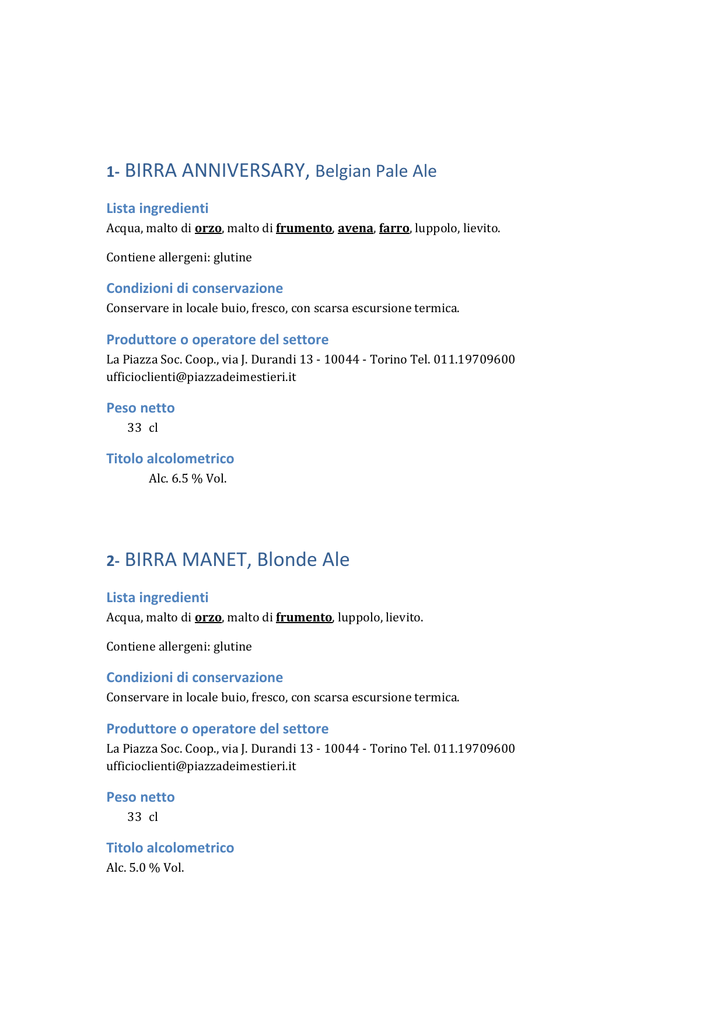 1- BIRRA ANNIVERSARY, Belgian Pale Ale

Lista ingredienti
Acqua, malto di orzo, malto di frumento, avena, farro, luppolo, lievito.

Contiene allergeni: glutine

Condizioni di conservazione
Conservare in locale buio, fresco, con scarsa escursione termica.

Produttore o operatore del settore
La Piazza Soc. Coop., via J. Durandi 13 - 10044 - Torino Tel. 011.19709600 ufficioclienti@piazzadeimestieri.it

Peso netto
33 cl

Titolo alcolometrico
Alc. 6.5 % Vol.

2- BIRRA MANET, Blonde Ale

Lista ingredienti
Acqua, malto di orzo, malto di frumento, luppolo, lievito.

Contiene allergeni: glutine

Condizioni di conservazione
Conservare in locale buio, fresco, con scarsa escursione termica.

Produttore o operatore del settore
La Piazza Soc. Coop., via J. Durandi 13 - 10044 - Torino Tel. 011.19709600 ufficioclienti@piazzadeimestieri.it

Peso netto
33 cl

Titolo alcolometrico
Alc. 5.0 % Vol.